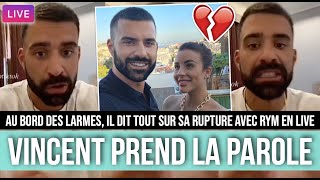 LIVE

AU BORD DES LARMES, IL DIT TOUT SUR SA RUPTURE AVEC RYM EN LIVE

VINCENT PREND LA PAROLE